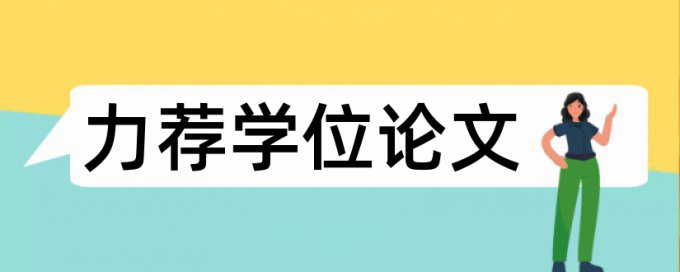 力荐学位论文